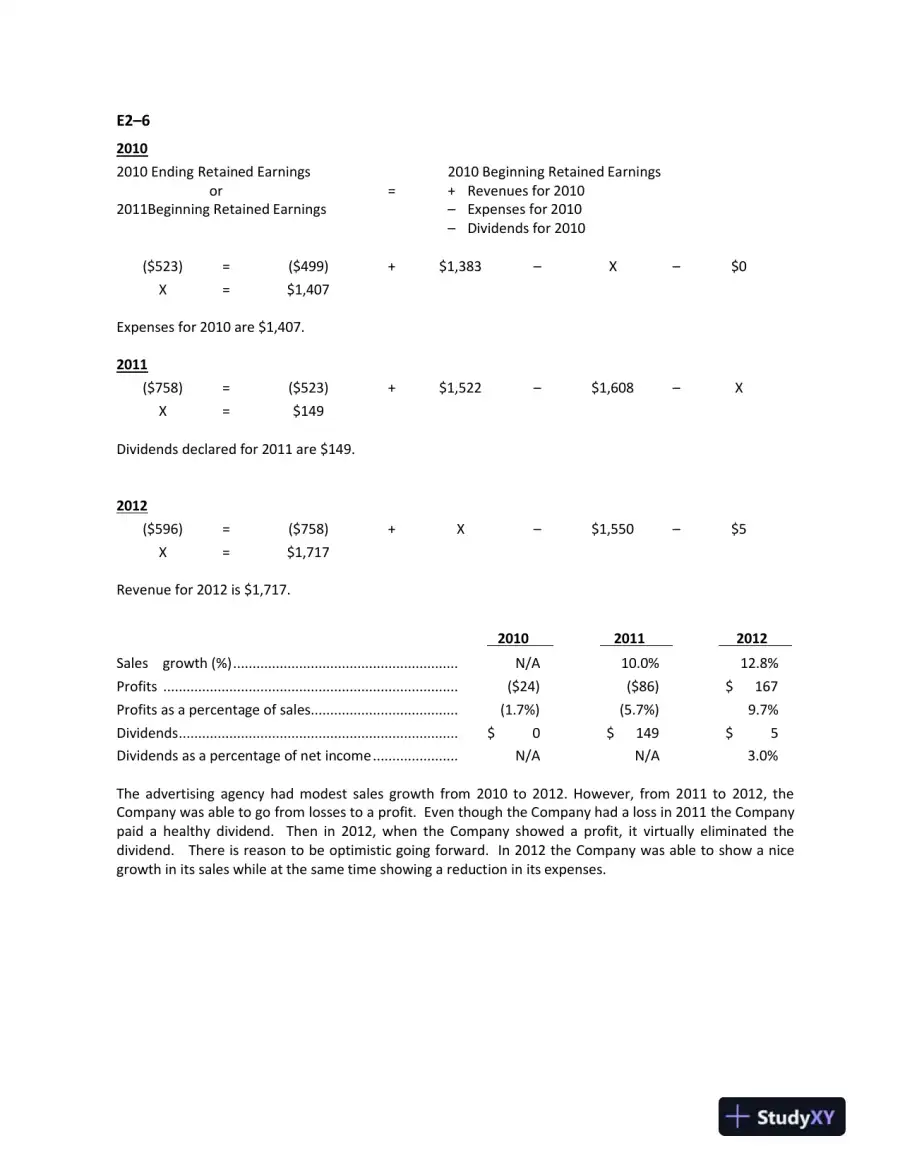 E2–6

2010

2010 Ending Retained Earnings
or
2011Beginning Retained Earnings

=

2010 Beginning Retained Earnings
+ Revenues for 2010
– Expenses for 2010
– Dividends for 2010

($523) = ($499) + $1,383 – X – $0
X = $1,407

Expenses for 2010 are $1,407.

2011

($758) = ($523) + $1,522 – $1,608 – X
X = $149

Dividends declared for 2011 are $149.

2012

($596) = ($758) + X – $1,550 – $5
X = $1,717

Revenue for 2012 is $1,717.

| | 2010 | 2011 | 2012 |
|---|---|---|---|
| Sales growth (%) | N/A | 10.0% | 12.8% |
| Profits | ($24) | ($86) | $ 167 |
| Profits as a percentage of sales | (1.7%) | (5.7%) | 9.7% |
| Dividends | $ 0 | $ 149 | $ 5 |
| Dividends as a percentage of net income | N/A | N/A | 3.0% |

The advertising agency had modest sales growth from 2010 to 2012. However, from 2011 to 2012, the Company was able to go from losses to a profit. Even though the Company had a loss in 2011 the Company paid a healthy dividend. Then in 2012, when the Company showed a profit, it virtually eliminated the dividend. There is reason to be optimistic going forward. In 2012 the Company was able to show a nice growth in its sales while at the same time showing a reduction in its expenses.

StudyXY